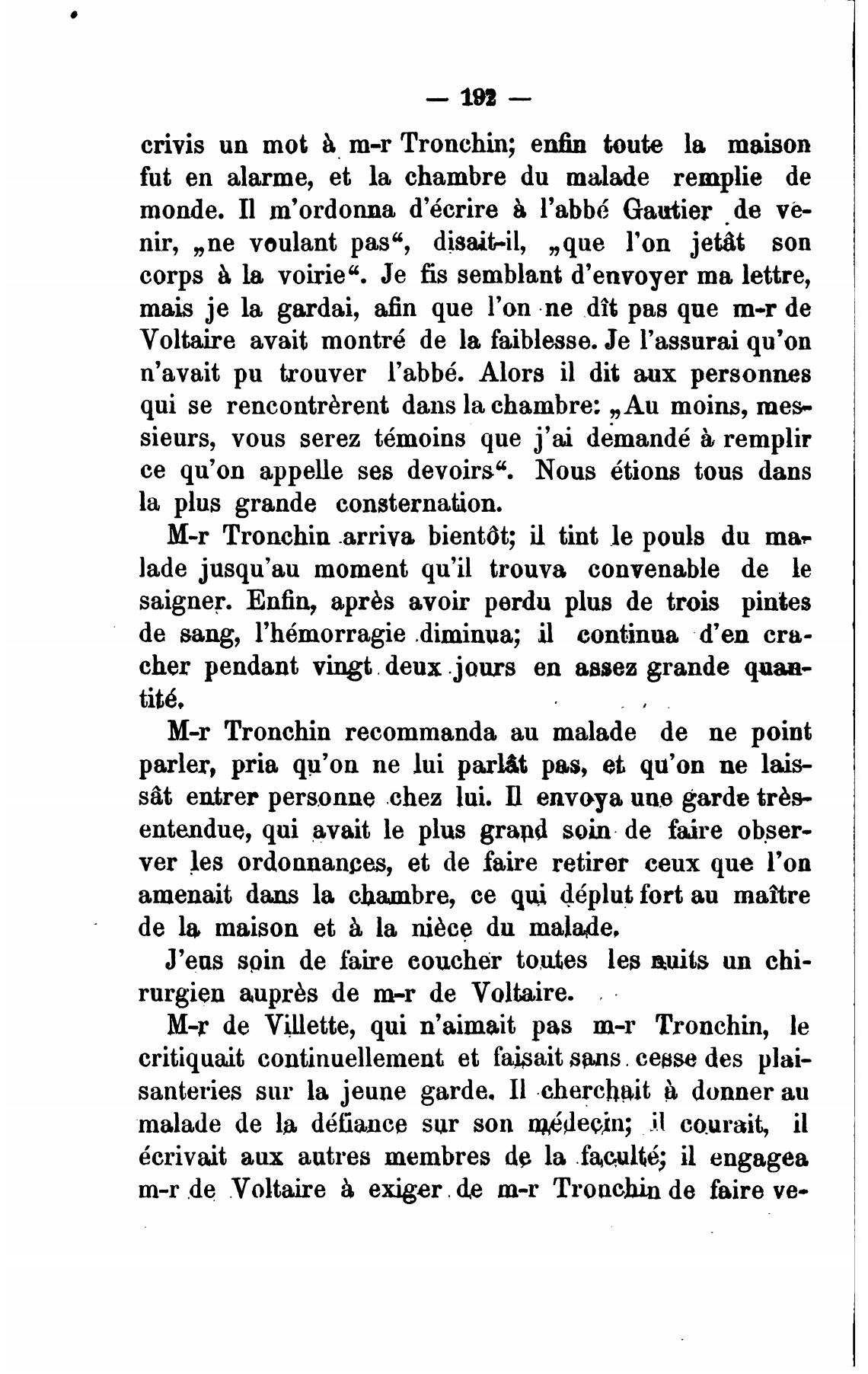 — 192 —

crivis un mot à m-r Tronchin; enfin toute la maison fut en alarme, et la chambre du malade remplie de monde. Il m'ordonna d'écrire à l'abbé Gautier de venir, „ne voulant pas“, disait-il, „que l'on jetât son corps à la voirie“. Je fis semblant d'envoyer ma lettre, mais je la gardai, afin que l'on ne dît pas que m-r de Voltaire avait montré de la faiblesse. Je l'assurai qu'on n'avait pu trouver l'abbé. Alors il dit aux personnes qui se rencontrèrent dans la chambre: „Au moins, messieurs, vous serez témoins que j'ai demandé à remplir ce qu'on appelle ses devoirs“. Nous étions tous dans la plus grande consternation.

M-r Tronchin arriva bientôt; il tint le pouls du malade jusqu'au moment qu'il trouva convenable de le saigner. Enfin, après avoir perdu plus de trois pintes de sang, l'hémorragie diminua; il continua d'en cracher pendant vingt deux jours en assez grande quantité.

M-r Tronchin recommanda au malade de ne point parler, pria qu'on ne lui parlât pas, et qu'on ne laissât entrer personne chez lui. Il envoya une garde très-entendue, qui avait le plus grand soin de faire observer les ordonnances, et de faire retirer ceux que l'on amenait dans la chambre, ce qui déplut fort au maître de la maison et à la nièce du malade.

J'eus soin de faire coucher toutes les nuits un chirurgien auprès de m-r de Voltaire.

M-r de Villette, qui n'aimait pas m-r Tronchin, le critiquait continuellement et faisait sans cesse des plaisanteries sur la jeune garde. Il cherchait à donner au malade de la défiance sur son médecin; il courait, il écrivait aux autres membres de la faculté; il engagea m-r de Voltaire à exiger de m-r Tronchin de faire ve-